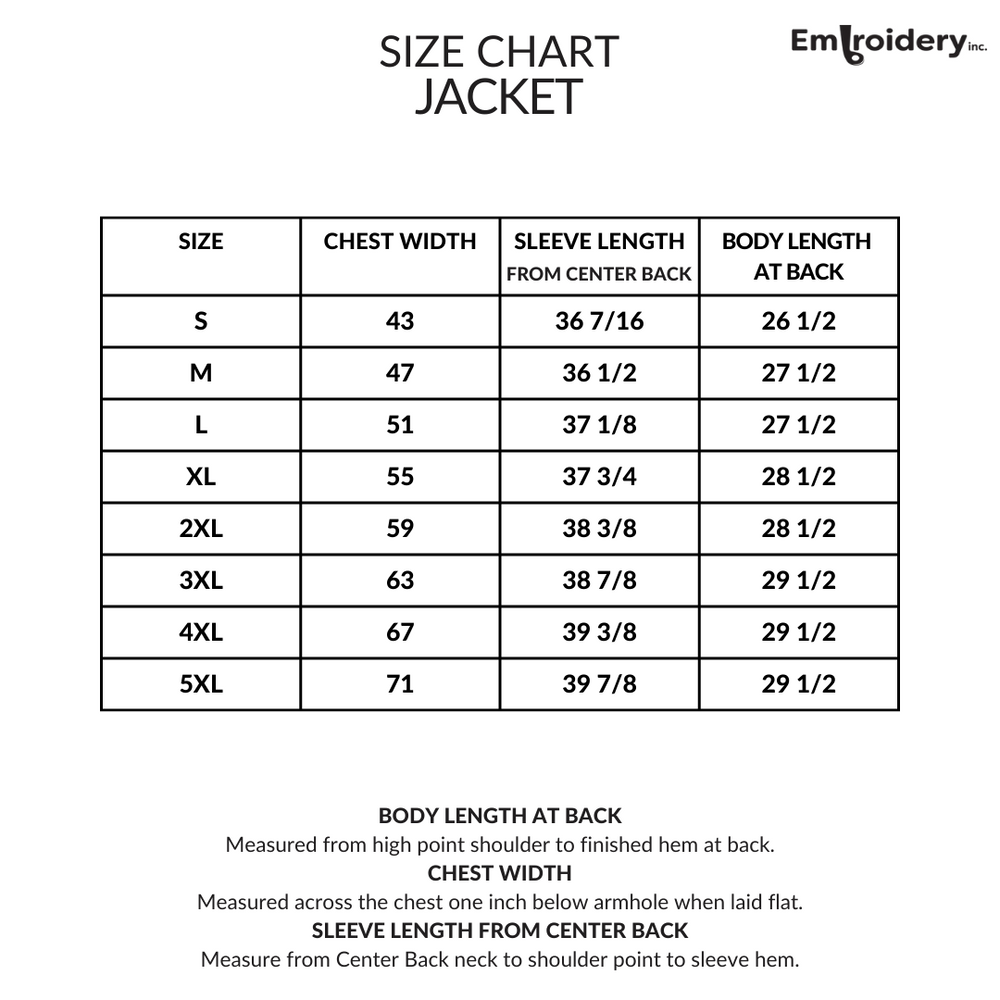 SIZE CHART
JACKET

Embroidery inc.

| SIZE | CHEST WIDTH | SLEEVE LENGTH FROM CENTER BACK | BODY LENGTH AT BACK |
|---|---|---|---|
| S | 43 | 36 7/16 | 26 1/2 |
| M | 47 | 36 1/2 | 27 1/2 |
| L | 51 | 37 1/8 | 27 1/2 |
| XL | 55 | 37 3/4 | 28 1/2 |
| 2XL | 59 | 38 3/8 | 28 1/2 |
| 3XL | 63 | 38 7/8 | 29 1/2 |
| 4XL | 67 | 39 3/8 | 29 1/2 |
| 5XL | 71 | 39 7/8 | 29 1/2 |

BODY LENGTH AT BACK
Measured from high point shoulder to finished hem at back.
CHEST WIDTH
Measured across the chest one inch below armhole when laid flat.
SLEEVE LENGTH FROM CENTER BACK
Measure from Center Back neck to shoulder point to sleeve hem.